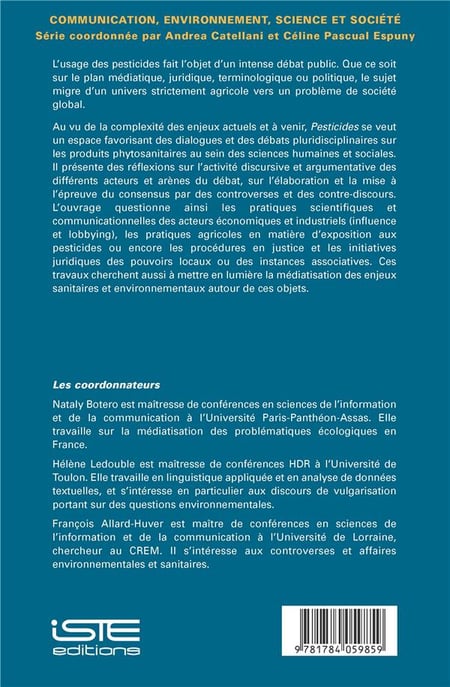 COMMUNICATION, ENVIRONNEMENT, SCIENCE ET SOCIÉTÉ
Série coordonnée par Andrea Catellani et Céline Pascual Espuny

L'usage des pesticides fait l'objet d'un intense débat public. Que ce soit sur le plan médiatique, juridique, terminologique ou politique, le sujet migre d'un univers strictement agricole vers un problème de société global.

Au vu de la complexité des enjeux actuels et à venir, Pesticides se veut un espace favorisant des dialogues et des débats pluridisciplinaires sur les produits phytosanitaires au sein des sciences humaines et sociales. Il présente des réflexions sur l'activité discursive et argumentative des différents acteurs et arènes du débat, sur l'élaboration et la mise à l'épreuve du consensus par des controverses et des contre-discours. L'ouvrage questionne ainsi les pratiques scientifiques et communicationnelles des acteurs économiques et industriels (influence et lobbying), les pratiques agricoles en matière d'exposition aux pesticides ou encore les procédures en justice et les initiatives juridiques des pouvoirs locaux ou des instances associatives. Ces travaux cherchent aussi à mettre en lumière la médiatisation des enjeux sanitaires et environnementaux autour de ces objets.

Les coordonnateurs

Nataly Botero est maîtresse de conférences en sciences de l'information et de la communication à l'Université Paris-Panthéon-Assas. Elle travaille sur la médiatisation des problématiques écologiques en France.

Hélène Ledouble est maîtresse de conférences HDR à l'Université de Toulon. Elle travaille en linguistique appliquée et en analyse de données textuelles, et s'intéresse en particulier aux discours de vulgarisation portant sur des questions environnementales.

François Allard-Huver est maître de conférences en sciences de l'information et de la communication à l'Université de Lorraine, chercheur au CREM. Il s'intéresse aux controverses et affaires environnementales et sanitaires.

iSTE
editions

9 781784 059859